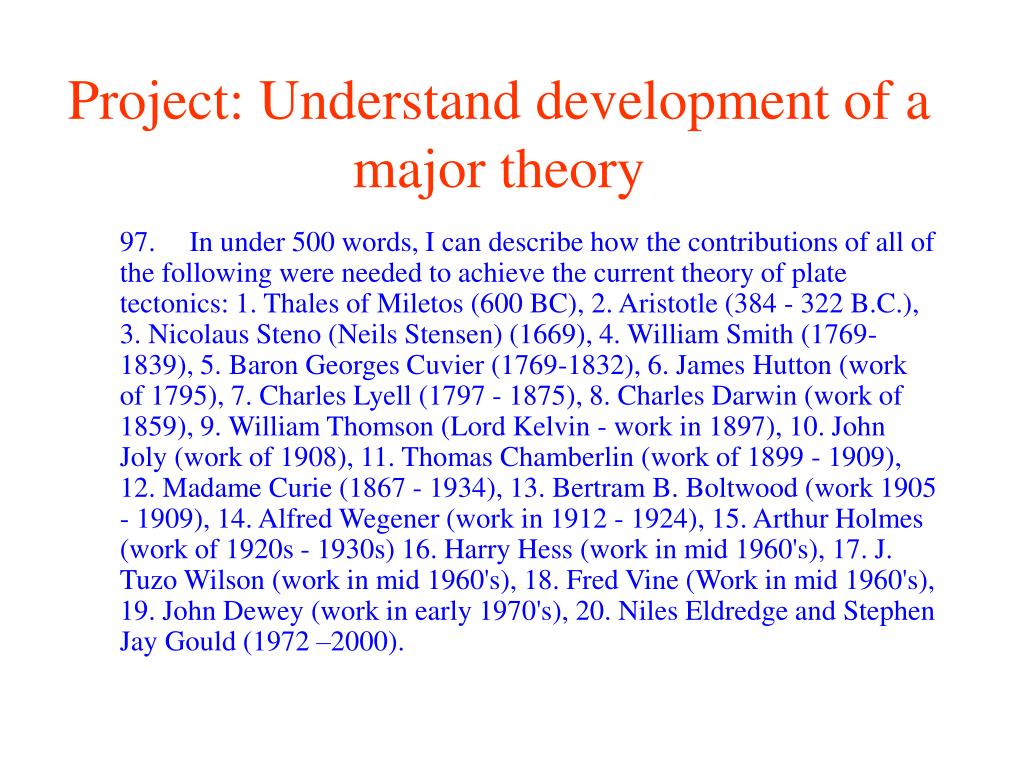 Project: Understand development of a major theory

97. In under 500 words, I can describe how the contributions of all of the following were needed to achieve the current theory of plate tectonics: 1. Thales of Miletos (600 BC), 2. Aristotle (384 - 322 B.C.), 3. Nicolaus Steno (Neils Stensen) (1669), 4. William Smith (1769-1839), 5. Baron Georges Cuvier (1769-1832), 6. James Hutton (work of 1795), 7. Charles Lyell (1797 - 1875), 8. Charles Darwin (work of 1859), 9. William Thomson (Lord Kelvin - work in 1897), 10. John Joly (work of 1908), 11. Thomas Chamberlin (work of 1899 - 1909), 12. Madame Curie (1867 - 1934), 13. Bertram B. Boltwood (work 1905 - 1909), 14. Alfred Wegener (work in 1912 - 1924), 15. Arthur Holmes (work of 1920s - 1930s) 16. Harry Hess (work in mid 1960's), 17. J. Tuzo Wilson (work in mid 1960's), 18. Fred Vine (Work in mid 1960's), 19. John Dewey (work in early 1970's), 20. Niles Eldredge and Stephen Jay Gould (1972 –2000).